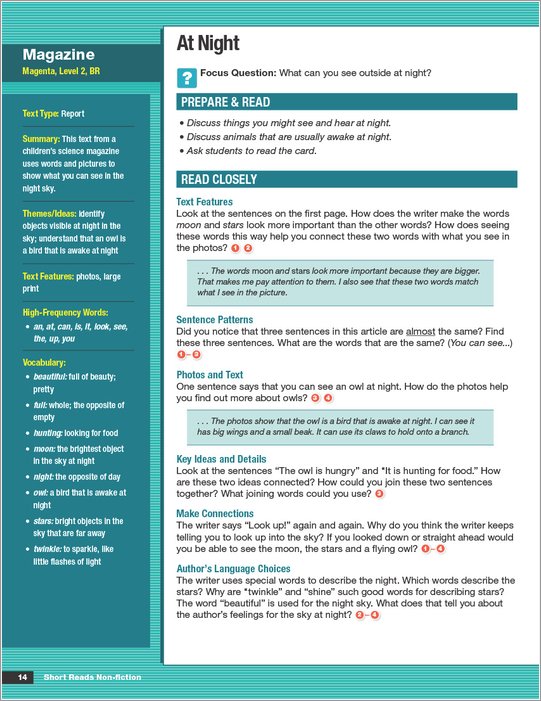 Magazine
Magenta, Level 2, BR

Text Type: Report

Summary: This text from a children's science magazine uses words and pictures to show what you can see in the night sky.

Themes/Ideas: identify objects visible at night in the sky; understand that an owl is a bird that is awake at night

Text Features: photos, large print

High-Frequency Words:
• an, at, can, is, it, look, see, the, up, you

Vocabulary:
• beautiful: full of beauty; pretty
• full: whole; the opposite of empty
• hunting: looking for food
• moon: the brightest object in the sky at night
• night: the opposite of day
• owl: a bird that is awake at night
• stars: bright objects in the sky that are far away
• twinkle: to sparkle, like little flashes of light

At Night

? Focus Question: What can you see outside at night?

PREPARE & READ
• Discuss things you might see and hear at night.
• Discuss animals that are usually awake at night.
• Ask students to read the card.

READ CLOSELY

Text Features
Look at the sentences on the first page. How does the writer make the words moon and stars look more important than the other words? How does seeing these words this way help you connect these two words with what you see in the photos? 1 2

. . . The words moon and stars look more important because they are bigger. That makes me pay attention to them. I also see that these two words match what I see in the picture.

Sentence Patterns
Did you notice that three sentences in this article are almost the same? Find these three sentences. What are the words that are the same? (You can see...) 1–3

Photos and Text
One sentence says that you can see an owl at night. How do the photos help you find out more about owls? 3 4

. . . The photos show that the owl is a bird that is awake at night. I can see it has big wings and a small beak. It can use its claws to hold onto a branch.

Key Ideas and Details
Look at the sentences "The owl is hungry" and "It is hunting for food." How are these two ideas connected? How could you join these two sentences together? What joining words could you use? 3

Make Connections
The writer says "Look up!" again and again. Why do you think the writer keeps telling you to look up into the sky? If you looked down or straight ahead would you be able to see the moon, the stars and a flying owl? 1–4

Author's Language Choices
The writer uses special words to describe the night. Which words describe the stars? Why are "twinkle" and "shine" such good words for describing stars? The word "beautiful" is used for the night sky. What does that tell you about the author's feelings for the sky at night? 2–4

14 Short Reads Non-fiction